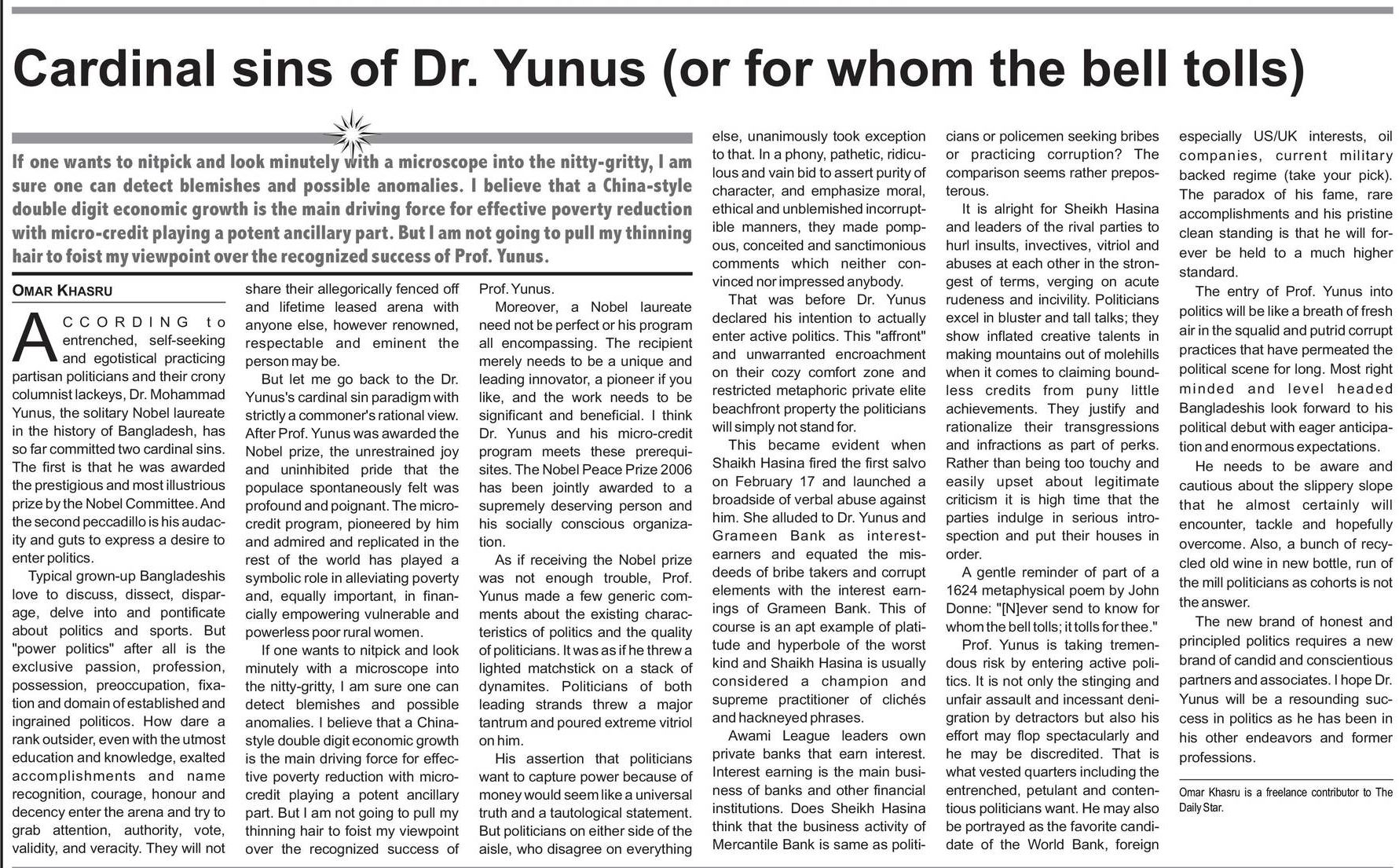 Cardinal sins of Dr. Yunus (or for whom the bell tolls)

If one wants to nitpick and look minutely with a microscope into the nitty-gritty, I am sure one can detect blemishes and possible anomalies. I believe that a China-style double digit economic growth is the main driving force for effective poverty reduction with micro-credit playing a potent ancillary part. But I am not going to pull my thinning hair to foist my viewpoint over the recognized success of Prof. Yunus.

OMAR KHASRU

ACCORDING to entrenched, self-seeking and egotistical practicing partisan politicians and their crony columnist lackeys, Dr. Mohammad Yunus, the solitary Nobel laureate in the history of Bangladesh, has so far committed two cardinal sins. The first is that he was awarded the prestigious and most illustrious prize by the Nobel Committee. And the second peccadillo is his audacity and guts to express a desire to enter politics.

Typical grown-up Bangladeshis love to discuss, dissect, disparage, delve into and pontificate about politics and sports. But "power politics" after all is the exclusive passion, profession, possession, preoccupation, fixation and domain of established and ingrained politicos. How dare a rank outsider, even with the utmost education and knowledge, exalted accomplishments and name recognition, courage, honour and decency enter the arena and try to grab attention, authority, vote, validity, and veracity. They will not share their allegorically fenced off and lifetime leased arena with anyone else, however renowned, respectable and eminent the person may be.

But let me go back to the Dr. Yunus's cardinal sin paradigm with strictly a commoner's rational view. After Prof. Yunus was awarded the Nobel prize, the unrestrained joy and uninhibited pride that the populace spontaneously felt was profound and poignant. The micro-credit program, pioneered by him and admired and replicated in the rest of the world has played a symbolic role in alleviating poverty and, equally important, in financially empowering vulnerable and powerless poor rural women.

If one wants to nitpick and look minutely with a microscope into the nitty-gritty, I am sure one can detect blemishes and possible anomalies. I believe that a China-style double digit economic growth is the main driving force for effective poverty reduction with micro-credit playing a potent ancillary part. But I am not going to pull my thinning hair to foist my viewpoint over the recognized success of Prof. Yunus.

Moreover, a Nobel laureate need not be perfect or his program all encompassing. The recipient merely needs to be a unique and leading innovator, a pioneer if you like, and the work needs to be significant and beneficial. I think Dr. Yunus and his micro-credit program meets these prerequisites. The Nobel Peace Prize 2006 has been jointly awarded to a supremely deserving person and his socially conscious organization.

As if receiving the Nobel prize was not enough trouble, Prof. Yunus made a few generic comments about the existing characteristics of politics and the quality of politicians. It was as if he threw a lighted matchstick on a stack of dynamites. Politicians of both leading strands threw a major tantrum and poured extreme vitriol on him.

His assertion that politicians want to capture power because of money would seem like a universal truth and a tautological statement. But politicians on either side of the aisle, who disagree on everything else, unanimously took exception to that. In a phony, pathetic, ridiculous and vain bid to assert purity of character, and emphasize moral, ethical and unblemished incorruptible manners, they made pompous, conceited and sanctimonious comments which neither convinced nor impressed anybody.

That was before Dr. Yunus declared his intention to actually enter active politics. This "affront" and unwarranted encroachment on their cozy comfort zone and restricted metaphoric private elite beachfront property the politicians will simply not stand for.

This became evident when Shaikh Hasina fired the first salvo on February 17 and launched a broadside of verbal abuse against him. She alluded to Dr. Yunus and Grameen Bank as interest-earners and equated the misdeeds of bribe takers and corrupt elements with the interest earnings of Grameen Bank. This of course is an apt example of platitude and hyperbole of the worst kind and Shaikh Hasina is usually considered a champion and supreme practitioner of clichés and hackneyed phrases.

Awami League leaders own private banks that earn interest. Interest earning is the main business of banks and other financial institutions. Does Sheikh Hasina think that the business activity of Mercantile Bank is same as politicians or policemen seeking bribes or practicing corruption? The comparison seems rather preposterous.

It is alright for Sheikh Hasina and leaders of the rival parties to hurl insults, invectives, vitriol and abuses at each other in the strongest of terms, verging on acute rudeness and incivility. Politicians excel in bluster and tall talks; they show inflated creative talents in making mountains out of molehills when it comes to claiming boundless credits from puny little achievements. They justify and rationalize their transgressions and infractions as part of perks. Rather than being too touchy and easily upset about legitimate criticism it is high time that the parties indulge in serious introspection and put their houses in order.

A gentle reminder of part of a 1624 metaphysical poem by John Donne: "[N]ever send to know for whom the bell tolls; it tolls for thee."

Prof. Yunus is taking tremendous risk by entering active politics. It is not only the stinging and unfair assault and incessant denigration by detractors but also his effort may flop spectacularly and he may be discredited. That is what vested quarters including the entrenched, petulant and contentious politicians want. He may also be portrayed as the favorite candidate of the World Bank, foreign especially US/UK interests, oil companies, current military backed regime (take your pick). The paradox of his fame, rare accomplishments and his pristine clean standing is that he will forever be held to a much higher standard.

The entry of Prof. Yunus into politics will be like a breath of fresh air in the squalid and putrid corrupt practices that have permeated the political scene for long. Most right minded and level headed Bangladeshis look forward to his political debut with eager anticipation and enormous expectations.

He needs to be aware and cautious about the slippery slope that he almost certainly will encounter, tackle and hopefully overcome. Also, a bunch of recycled old wine in new bottle, run of the mill politicians as cohorts is not the answer.

The new brand of honest and principled politics requires a new brand of candid and conscientious partners and associates. I hope Dr. Yunus will be a resounding success in politics as he has been in his other endeavors and former professions.

Omar Khasru is a freelance contributor to The Daily Star.